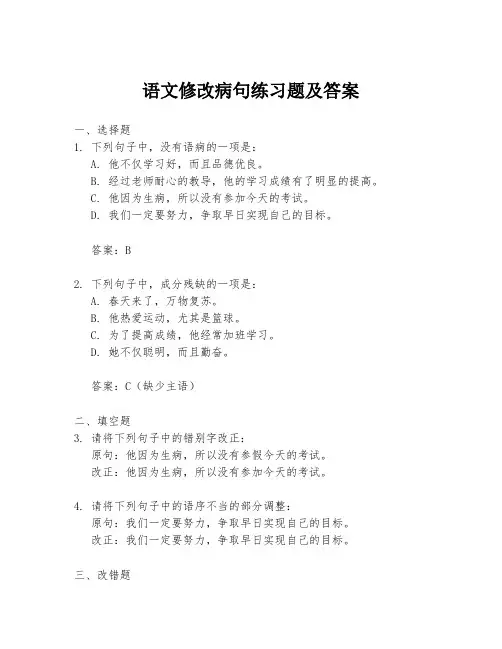 语文修改病句练习题及答案

一、选择题
1. 下列句子中，没有语病的一项是：
A. 他不仅学习好，而且品德优良。
B. 经过老师耐心的教导，他的学习成绩有了明显的提高。
C. 他因为生病，所以没有参加今天的考试。
D. 我们一定要努力，争取早日实现自己的目标。

答案：B

2. 下列句子中，成分残缺的一项是：
A. 春天来了，万物复苏。
B. 他热爱运动，尤其是篮球。
C. 为了提高成绩，他经常加班学习。
D. 她不仅聪明，而且勤奋。

答案：C（缺少主语）

二、填空题
3. 请将下列句子中的错别字改正：
原句：他因为生病，所以没有参假今天的考试。
改正：他因为生病，所以没有参加今天的考试。

4. 请将下列句子中的语序不当的部分调整：
原句：我们一定要努力，争取早日实现自己的目标。
改正：我们一定要努力，争取早日实现自己的目标。

三、改错题